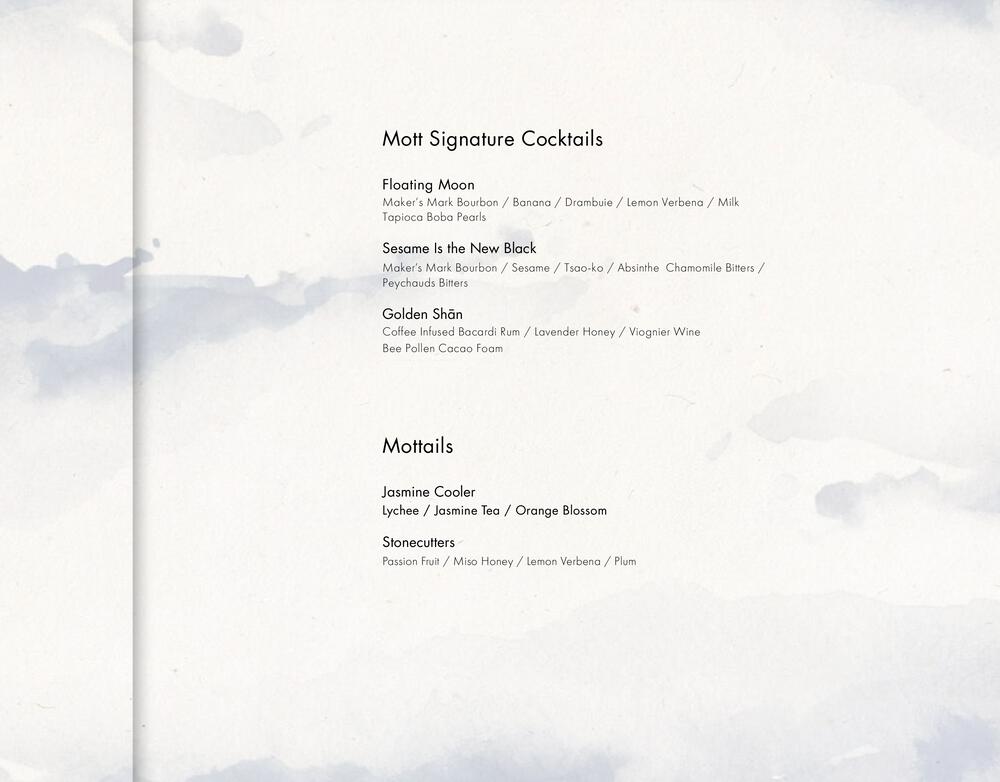 Mott Signature Cocktails

Floating Moon
Maker's Mark Bourbon / Banana / Drambuie / Lemon Verbena / Milk Tapioca Boba Pearls

Sesame Is the New Black
Maker's Mark Bourbon / Sesame / Tsao-ko / Absinthe Chamomile Bitters / Peychauds Bitters

Golden Shān
Coffee Infused Bacardi Rum / Lavender Honey / Viognier Wine
Bee Pollen Cacao Foam

Mottails

Jasmine Cooler
Lychee / Jasmine Tea / Orange Blossom

Stonecutters
Passion Fruit / Miso Honey / Lemon Verbena / Plum